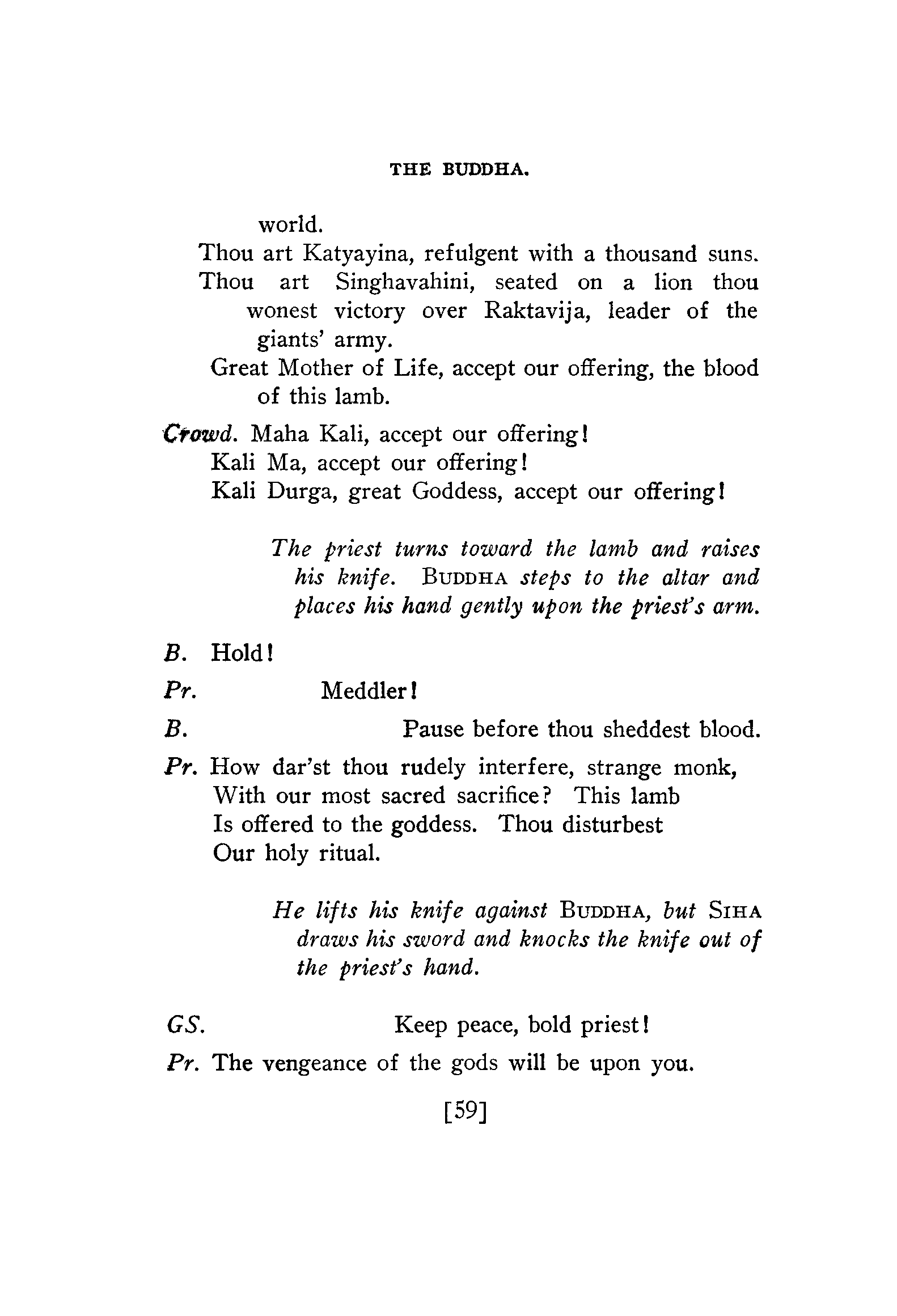 THE BUDDHA.

world.

Thou art Katyayina, refulgent with a thousand suns.

Thou art Singhavahini, seated on a lion thou wonest victory over Raktavija, leader of the giants' army.

Great Mother of Life, accept our offering, the blood of this lamb.

Crowd. Maha Kali, accept our offering!
Kali Ma, accept our offering!
Kali Durga, great Goddess, accept our offering!

The priest turns toward the lamb and raises his knife. BUDDHA steps to the altar and places his hand gently upon the priest's arm.

B. Hold!

Pr. Meddler!

B. Pause before thou sheddest blood.

Pr. How dar'st thou rudely interfere, strange monk,
With our most sacred sacrifice? This lamb
Is offered to the goddess. Thou disturbest
Our holy ritual.

He lifts his knife against BUDDHA, but SIHA draws his sword and knocks the knife out of the priest's hand.

GS. Keep peace, bold priest!

Pr. The vengeance of the gods will be upon you.

[59]